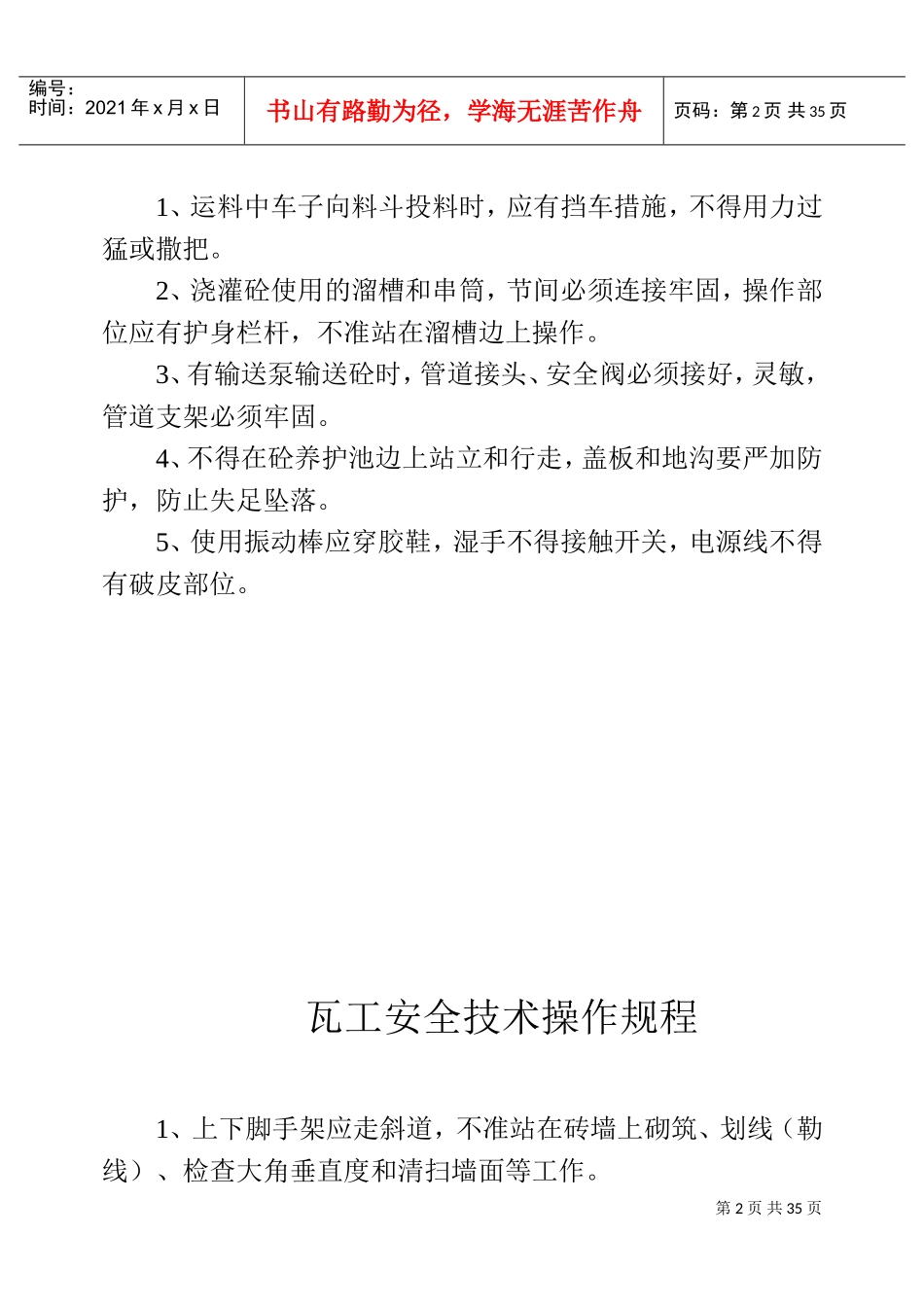 编号：
时间：2021年x月x日

书山有路勤为径，学海无涯苦作舟

页码：第2页 共35页

1、运料中车子向料斗投料时，应有挡车措施，不得用力过猛或撒把。

2、浇灌砼使用的溜槽和串筒，节间必须连接牢固，操作部位应有护身栏杆，不准站在溜槽边上操作。

3、有输送泵输送砼时，管道接头、安全阀必须接好，灵敏，管道支架必须牢固。

4、不得在砼养护池边上站立和行走，盖板和地沟要严加防护，防止失足坠落。

5、使用振动棒应穿胶鞋，湿手不得接触开关，电源线不得有破皮部位。

瓦工安全技术操作规程

1、上下脚手架应走斜道，不准站在砖墙上砌筑、划线（勒线）、检查大角垂直度和清扫墙面等工作。

第2页 共35页